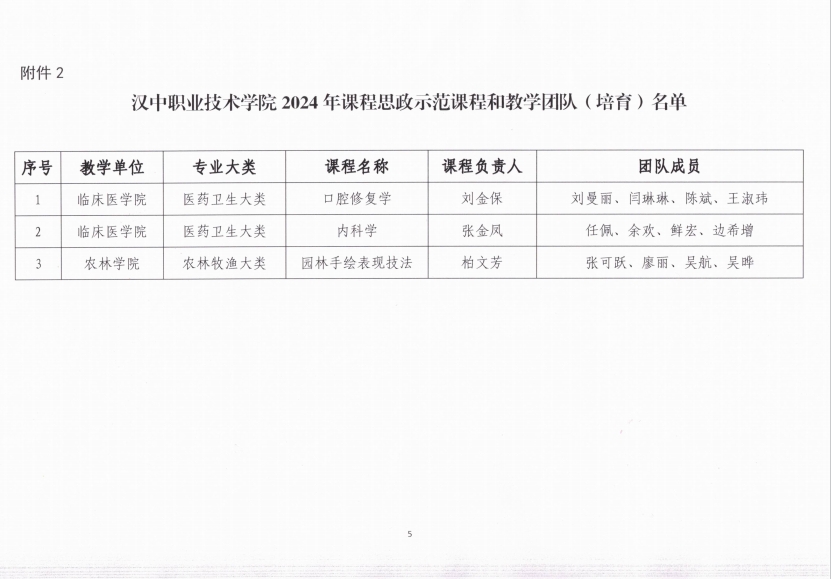 附件 2

汉中职业技术学院 2024 年课程思政示范课程和教学团队（培育）名单

| 序号 | 教学单位 | 专业大类 | 课程名称 | 课程负责人 | 团队成员 |
|---|---|---|---|---|---|
| 1 | 临床医学院 | 医药卫生大类 | 口腔修复学 | 刘金保 | 刘曼丽、闫琳琳、陈斌、王淑玮 |
| 2 | 临床医学院 | 医药卫生大类 | 内科学 | 张金凤 | 任佩、余欢、鲜宏、边希增 |
| 3 | 农林学院 | 农林牧渔大类 | 园林手绘表现技法 | 柏文芳 | 张可跃、廖丽、吴航、吴晔 |

5